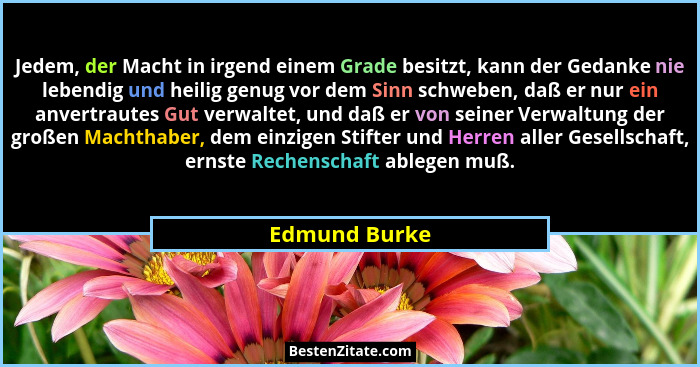 Jedem, der Macht in irgend einem Grade besitzt, kann der Gedanke nie lebendig und heilig genug vor dem Sinn schweben, daß er nur ein anvertrautes Gut verwaltet, und daß er von seiner Verwaltung der großen Machthaber, dem einzigen Stifter und Herren aller Gesellschaft, ernste Rechenschaft ablegen muß.

Edmund Burke

BestenZitate.com